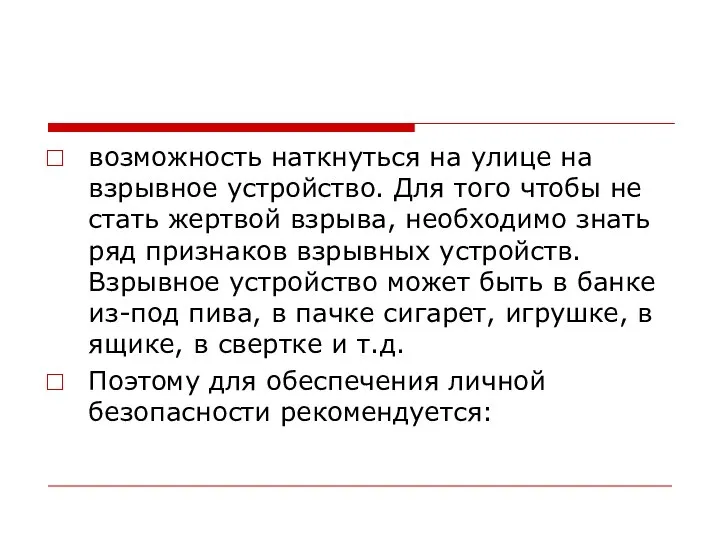 □ возможность наткнуться на улице на взрывное устройство. Для того чтобы не стать жертвой взрыва, необходимо знать ряд признаков взрывных устройств. Взрывное устройство может быть в банке из-под пива, в пачке сигарет, игрушке, в ящике, в свертке и т.д.

□ Поэтому для обеспечения личной безопасности рекомендуется: